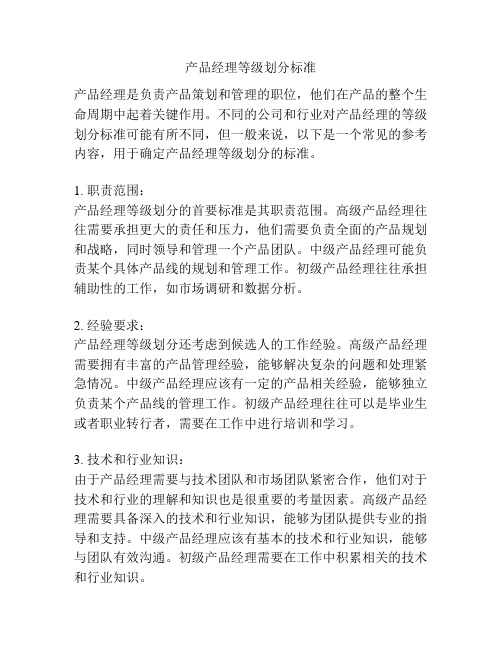 产品经理等级划分标准

产品经理是负责产品策划和管理的职位，他们在产品的整个生命周期中起着关键作用。不同的公司和行业对产品经理的等级划分标准可能有所不同，但一般来说，以下是一个常见的参考内容，用于确定产品经理等级划分的标准。

1. 职责范围：
产品经理等级划分的首要标准是其职责范围。高级产品经理往往需要承担更大的责任和压力，他们需要负责全面的产品规划和战略，同时领导和管理一个产品团队。中级产品经理可能负责某个具体产品线的规划和管理工作。初级产品经理往往承担辅助性的工作，如市场调研和数据分析。

2. 经验要求：
产品经理等级划分还考虑到候选人的工作经验。高级产品经理需要拥有丰富的产品管理经验，能够解决复杂的问题和处理紧急情况。中级产品经理应该有一定的产品相关经验，能够独立负责某个产品线的管理工作。初级产品经理往往可以是毕业生或者职业转行者，需要在工作中进行培训和学习。

3. 技术和行业知识：
由于产品经理需要与技术团队和市场团队紧密合作，他们对于技术和行业的理解和知识也是很重要的考量因素。高级产品经理需要具备深入的技术和行业知识，能够为团队提供专业的指导和支持。中级产品经理应该有基本的技术和行业知识，能够与团队有效沟通。初级产品经理需要在工作中积累相关的技术和行业知识。